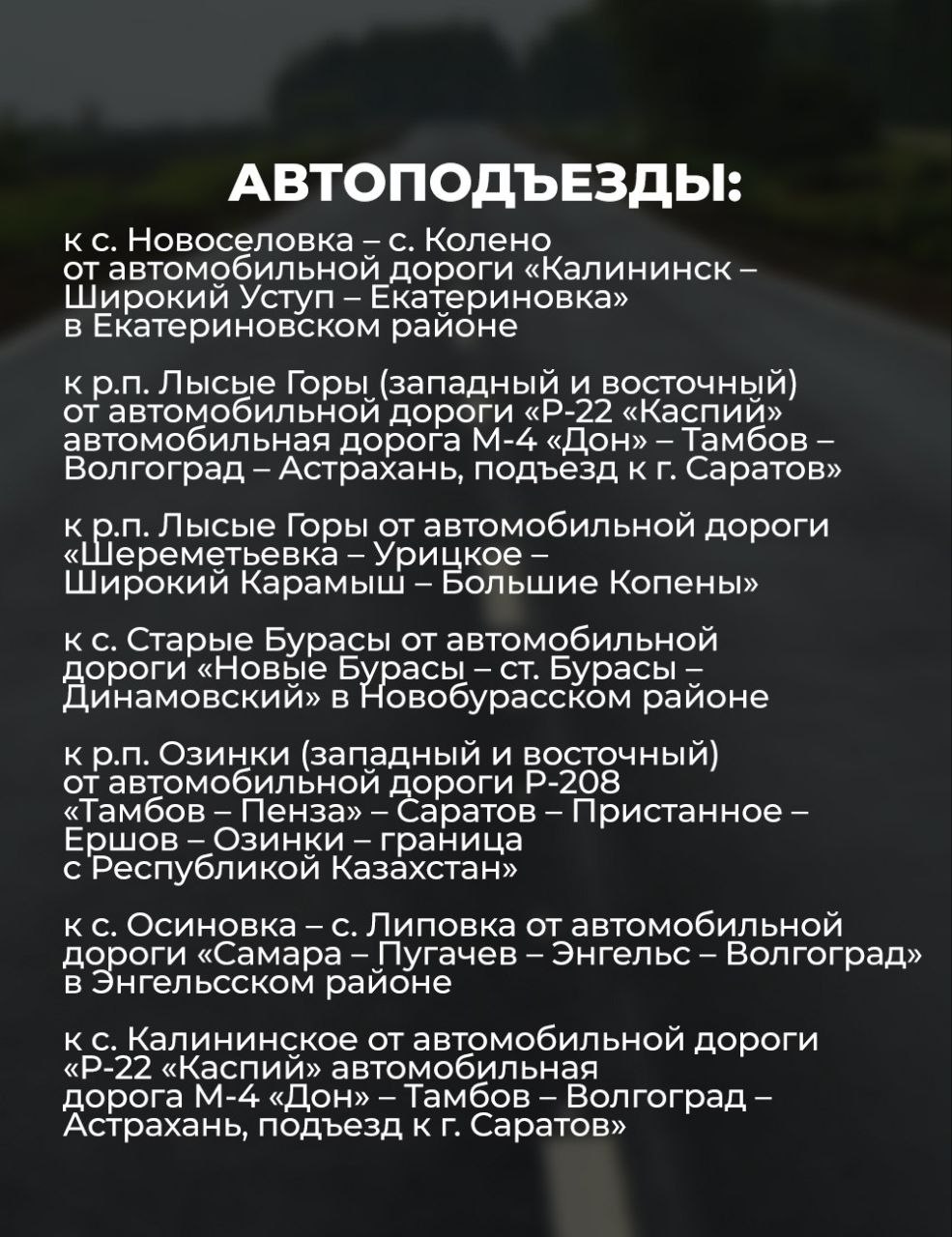 АВТОПОДЪЕЗДЫ:

к с. Новоселовка – с. Колено от автомобильной дороги «Калининск – Широкий Уступ – Екатериновка» в Екатериновском районе

к р.п. Лысые Горы (западный и восточный) от автомобильной дороги «Р-22 «Каспий» автомобильная дорога М-4 «Дон» – Тамбов – Волгоград – Астрахань, подъезд к г. Саратов»

к р.п. Лысые Горы от автомобильной дороги «Шереметьевка – Урицкое – Широкий Карамыш – Большие Копены»

к с. Старые Бурасы от автомобильной дороги «Новые Бурасы – ст. Бурасы – Динамовский» в Новобурасском районе

к р.п. Озинки (западный и восточный) от автомобильной дороги Р-208 «Тамбов – Пенза» – Саратов – Пристанное – Ершов – Озинки – граница с Республикой Казахстан»

к с. Осиновка – с. Липовка от автомобильной дороги «Самара – Пугачев – Энгельс – Волгоград» в Энгельсском районе

к с. Калининское от автомобильной дороги «Р-22 «Каспий» автомобильная дорога М-4 «Дон» – Тамбов – Волгоград – Астрахань, подъезд к г. Саратов»